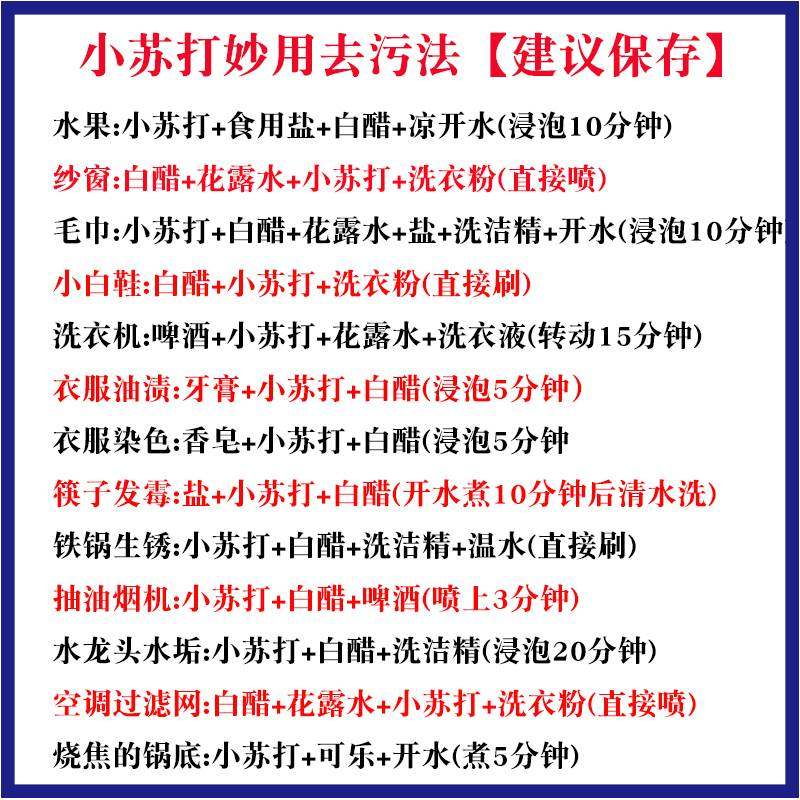 小苏打妙用去污法【建议保存】

水果:小苏打+食用盐+白醋+凉开水(浸泡10分钟)

纱窗:白醋+花露水+小苏打+洗衣粉(直接喷)

毛巾:小苏打+白醋+花露水+盐+洗洁精+开水(浸泡10分钟

小白鞋:白醋+小苏打+洗衣粉(直接刷)

洗衣机:啤酒+小苏打+花露水+洗衣液(转动15分钟)

衣服油渍:牙膏+小苏打+白醋(浸泡5分钟)

衣服染色:香皂+小苏打+白醋(浸泡5分钟

筷子发霉:盐+小苏打+白醋(开水煮10分钟后清水洗)

铁锅生锈:小苏打+白醋+洗洁精+温水(直接刷)

抽油烟机:小苏打+白醋+啤酒(喷上3分钟)

水龙头水垢:小苏打+白醋+洗洁精(浸泡20分钟)

空调过滤网:白醋+花露水+小苏打+洗衣粉(直接喷)

烧焦的锅底:小苏打+可乐+开水(煮5分钟)